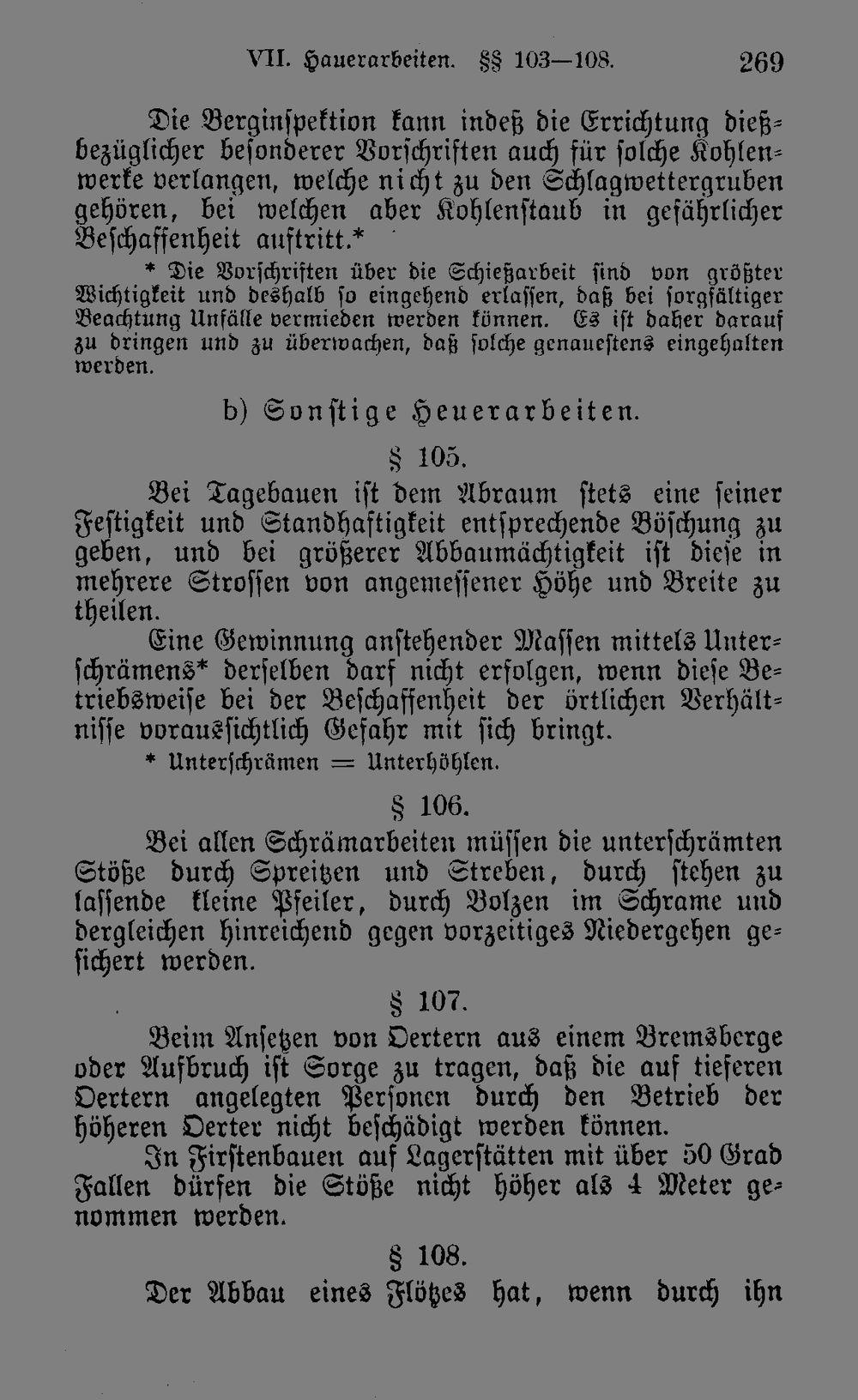 VII. Hauerarbeiten. §§ 103—108. 269

Die Berginspektion kann indeß die Errichtung dießbezüglicher besonderer Vorschriften auch für solche Kohlenwerke verlangen, welche nicht zu den Schlagwettergruben gehören, bei welchen aber Kohlenstaub in gefährlicher Beschaffenheit auftritt.*

* Die Vorschriften über die Schießarbeit sind von größter Wichtigkeit und deshalb so eingehend erlassen, daß bei sorgfältiger Beachtung Unfälle vermieden werden können. Es ist daher darauf zu dringen und zu überwachen, daß solche genauestens eingehalten werden.

b) Sonstige Heuerarbeiten.

§ 105.

Bei Tagebauen ist dem Abraum stets eine seiner Festigkeit und Standhaftigkeit entsprechende Böschung zu geben, und bei größerer Abbaumächtigkeit ist diese in mehrere Strossen von angemessener Höhe und Breite zu theilen.

Eine Gewinnung anstehender Massen mittels Unterschrämens* derselben darf nicht erfolgen, wenn diese Betriebsweise bei der Beschaffenheit der örtlichen Verhältnisse voraussichtlich Gefahr mit sich bringt.

* Unterschrämen = Unterhöhlen.

§ 106.

Bei allen Schrämarbeiten müssen die unterschrämten Stöße durch Spreitzen und Streben, durch stehen zu lassende kleine Pfeiler, durch Bolzen im Schrame und dergleichen hinreichend gegen vorzeitiges Niedergehen gesichert werden.

§ 107.

Beim Ansetzen von Oertern aus einem Bremsberge oder Aufbruch ist Sorge zu tragen, daß die auf tieferen Oertern angelegten Personen durch den Betrieb der höheren Oerter nicht beschädigt werden können.

In Firstenbauen auf Lagerstätten mit über 50 Grad Fallen dürfen die Stöße nicht höher als 4 Meter genommen werden.

§ 108.

Der Abbau eines Flötzes hat, wenn durch ihn